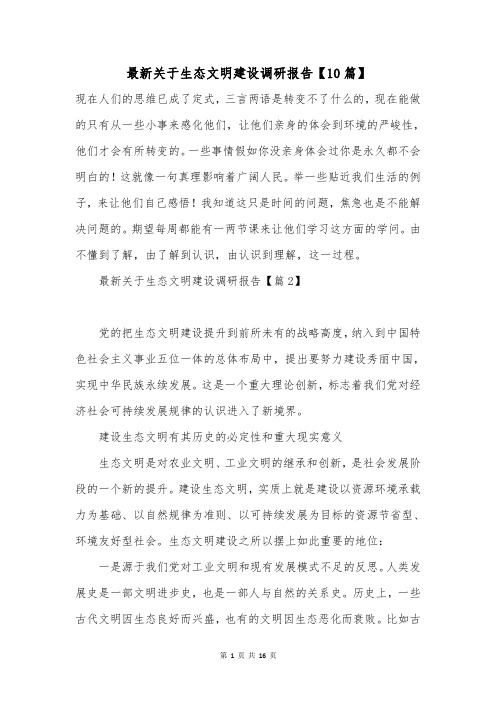 最新关于生态文明建设调研报告【10篇】

现在人们的思维已成了定式，三言两语是转变不了什么的，现在能做的只有从一些小事来感化他们，让他们亲身的体会到环境的严峻性，他们才会有所转变的。一些事情假如你没亲身体会过你是永久都不会明白的！这就像一句真理影响着广阔人民。举一些贴近我们生活的例子，来让他们自己感悟！我知道这只是时间的问题，焦急也是不能解决问题的。期望每周都能有一两节课来让他们学习这方面的学问。由不懂到了解，由了解到认识，由认识到理解，这一过程。

最新关于生态文明建设调研报告【篇2】

党的把生态文明建设提升到前所未有的战略高度，纳入到中国特色社会主义事业五位一体的总体布局中，提出要努力建设秀丽中国，实现中华民族永续发展。这是一个重大理论创新，标志着我们党对经济社会可持续发展规律的认识进入了新境界。

建设生态文明有其历史的必定性和重大现实意义

生态文明是对农业文明、工业文明的继承和创新，是社会发展阶段的一个新的提升。建设生态文明，实质上就是建设以资源环境承载力为基础、以自然规律为准则、以可持续发展为目标的资源节省型、环境友好型社会。生态文明建设之所以摆上如此重要的地位：

一是源于我们党对工业文明和现有发展模式不足的反思。人类发展史是一部文明进步史，也是一部人与自然的关系史。历史上，一些古代文明因生态良好而兴盛，也有的文明因生态恶化而衰败。比如古

第 1 页 共 16 页